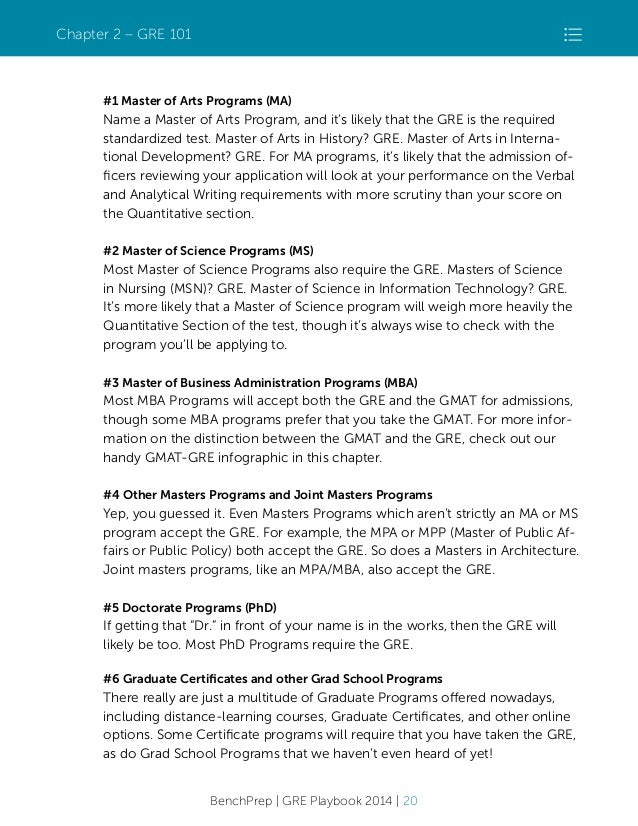 Chapter 2 – GRE 101

#1 Master of Arts Programs (MA)
Name a Master of Arts Program, and it's likely that the GRE is the required standardized test. Master of Arts in History? GRE. Master of Arts in International Development? GRE. For MA programs, it's likely that the admission officers reviewing your application will look at your performance on the Verbal and Analytical Writing requirements with more scrutiny than your score on the Quantitative section.

#2 Master of Science Programs (MS)
Most Master of Science Programs also require the GRE. Masters of Science in Nursing (MSN)? GRE. Master of Science in Information Technology? GRE. It's more likely that a Master of Science program will weigh more heavily the Quantitative Section of the test, though it's always wise to check with the program you'll be applying to.

#3 Master of Business Administration Programs (MBA)
Most MBA Programs will accept both the GRE and the GMAT for admissions, though some MBA programs prefer that you take the GMAT. For more information on the distinction between the GMAT and the GRE, check out our handy GMAT-GRE infographic in this chapter.

#4 Other Masters Programs and Joint Masters Programs
Yep, you guessed it. Even Masters Programs which aren't strictly an MA or MS program accept the GRE. For example, the MPA or MPP (Master of Public Affairs or Public Policy) both accept the GRE. So does a Masters in Architecture. Joint masters programs, like an MPA/MBA, also accept the GRE.

#5 Doctorate Programs (PhD)
If getting that "Dr." in front of your name is in the works, then the GRE will likely be too. Most PhD Programs require the GRE.

#6 Graduate Certificates and other Grad School Programs
There really are just a multitude of Graduate Programs offered nowadays, including distance-learning courses, Graduate Certificates, and other online options. Some Certificate programs will require that you have taken the GRE, as do Grad School Programs that we haven't even heard of yet!

BenchPrep | GRE Playbook 2014 | 20